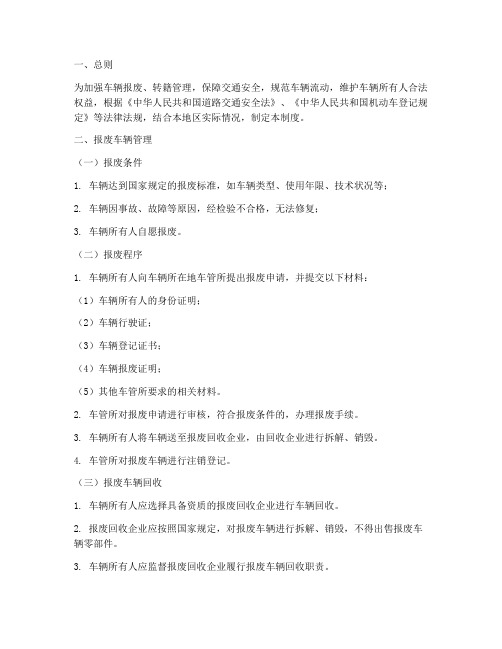 一、总则

为加强车辆报废、转籍管理，保障交通安全，规范车辆流动，维护车辆所有人合法权益，根据《中华人民共和国道路交通安全法》、《中华人民共和国机动车登记规定》等法律法规，结合本地区实际情况，制定本制度。

二、报废车辆管理

（一）报废条件

1. 车辆达到国家规定的报废标准，如车辆类型、使用年限、技术状况等；

2. 车辆因事故、故障等原因，经检验不合格，无法修复；

3. 车辆所有人自愿报废。

（二）报废程序

1. 车辆所有人向车辆所在地车管所提出报废申请，并提交以下材料：

（1）车辆所有人的身份证明；

（2）车辆行驶证；

（3）车辆登记证书；

（4）车辆报废证明；

（5）其他车管所要求的相关材料。

2. 车管所对报废申请进行审核，符合报废条件的，办理报废手续。

3. 车辆所有人将车辆送至报废回收企业，由回收企业进行拆解、销毁。

4. 车管所对报废车辆进行注销登记。

（三）报废车辆回收

1. 车辆所有人应选择具备资质的报废回收企业进行车辆回收。

2. 报废回收企业应按照国家规定，对报废车辆进行拆解、销毁，不得出售报废车辆零部件。

3. 车辆所有人应监督报废回收企业履行报废车辆回收职责。